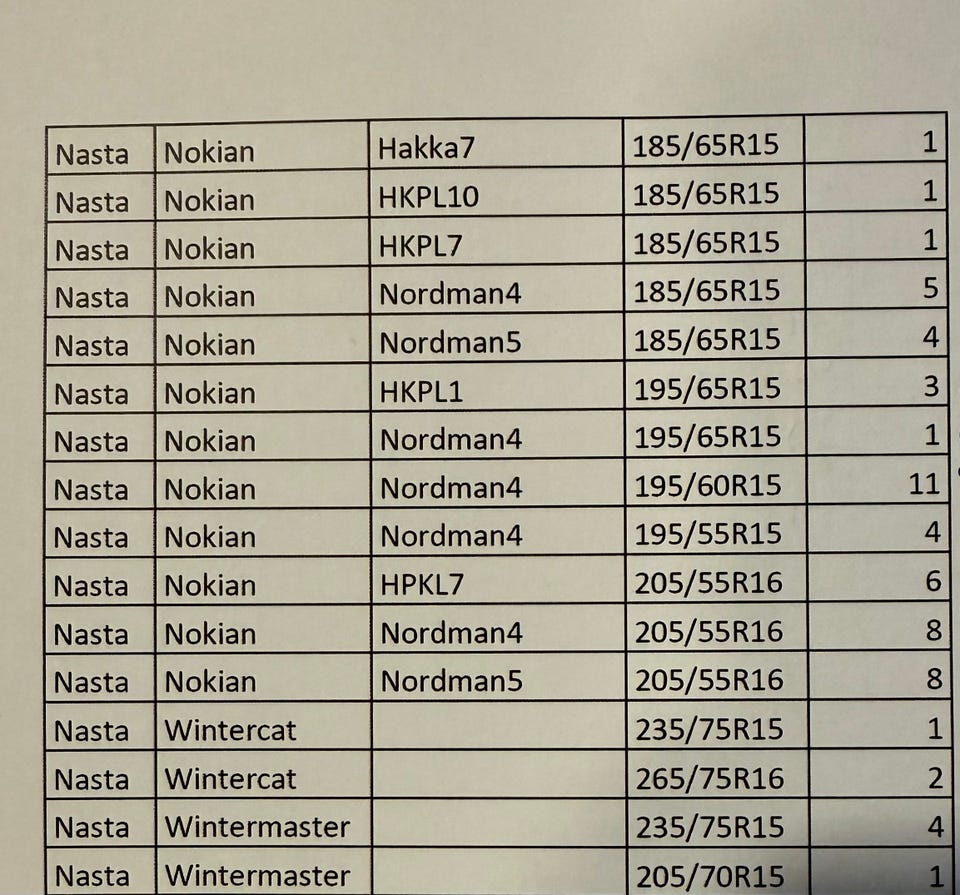 | Nasta | Nokian | Hakka7 | 185/65R15 | 1 |
|---|---|---|---|---|
| Nasta | Nokian | HKPL10 | 185/65R15 | 1 |
| Nasta | Nokian | HKPL7 | 185/65R15 | 1 |
| Nasta | Nokian | Nordman4 | 185/65R15 | 5 |
| Nasta | Nokian | Nordman5 | 185/65R15 | 4 |
| Nasta | Nokian | HKPL1 | 195/65R15 | 3 |
| Nasta | Nokian | Nordman4 | 195/65R15 | 1 |
| Nasta | Nokian | Nordman4 | 195/60R15 | 11 |
| Nasta | Nokian | Nordman4 | 195/55R15 | 4 |
| Nasta | Nokian | HPKL7 | 205/55R16 | 6 |
| Nasta | Nokian | Nordman4 | 205/55R16 | 8 |
| Nasta | Nokian | Nordman5 | 205/55R16 | 8 |
| Nasta | Wintercat |  | 235/75R15 | 1 |
| Nasta | Wintercat |  | 265/75R16 | 2 |
| Nasta | Wintermaster |  | 235/75R15 | 4 |
| Nasta | Wintermaster |  | 205/70R15 | 1 |